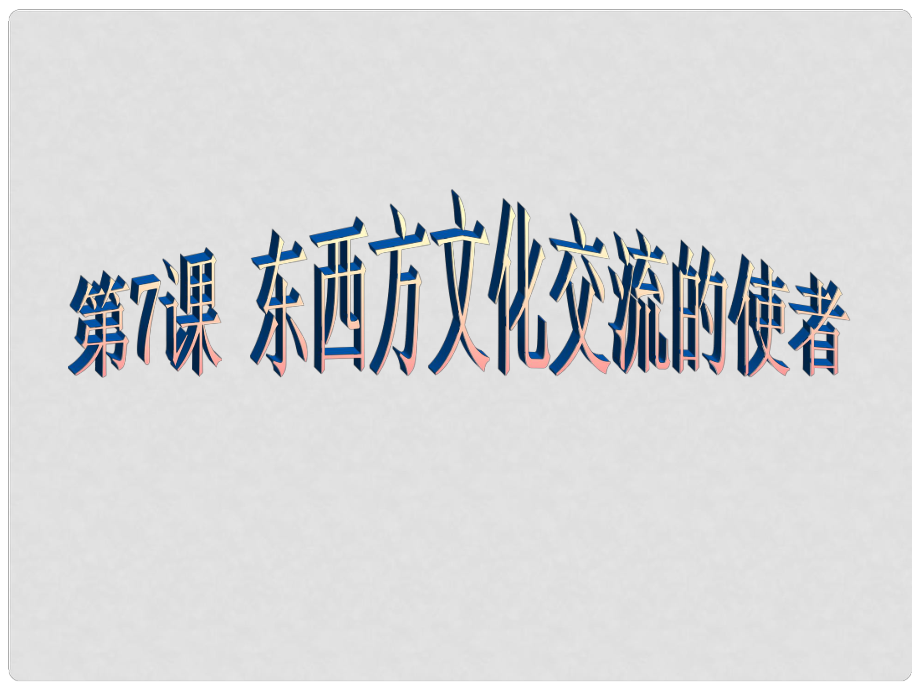 第7课 东西方文化交流的使者